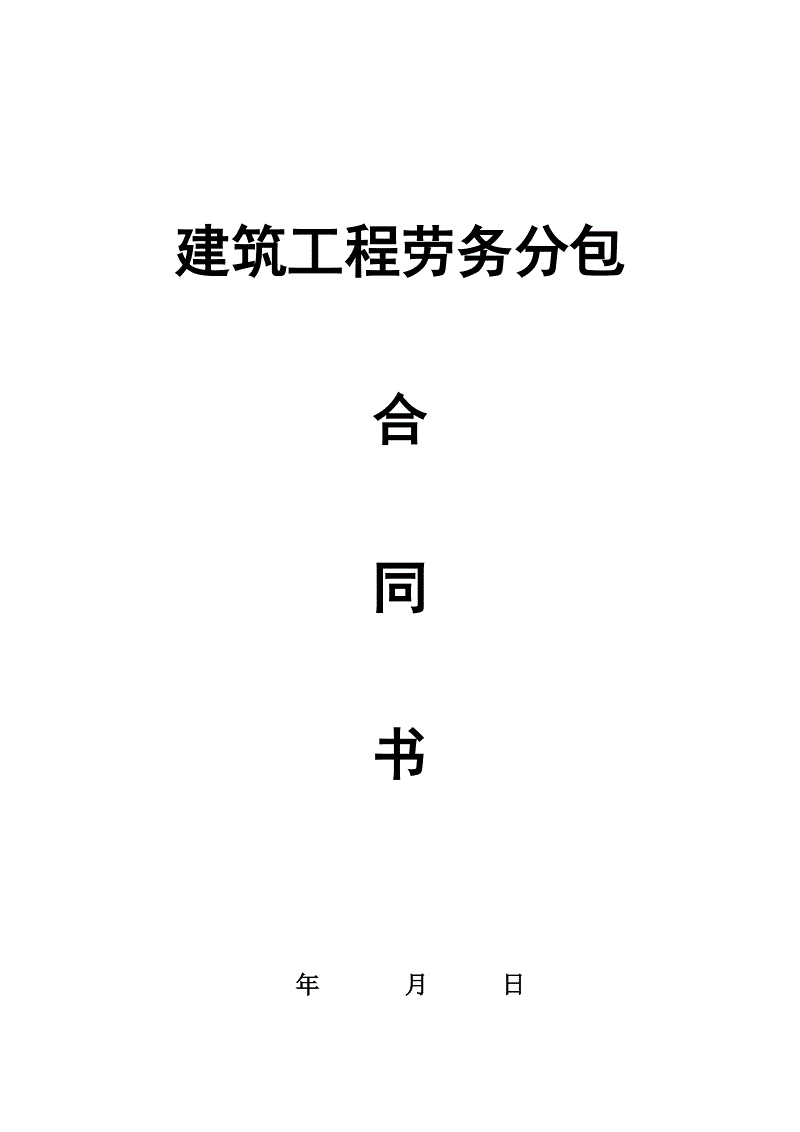 建筑工程劳务分包

合

同

书

年 月 日